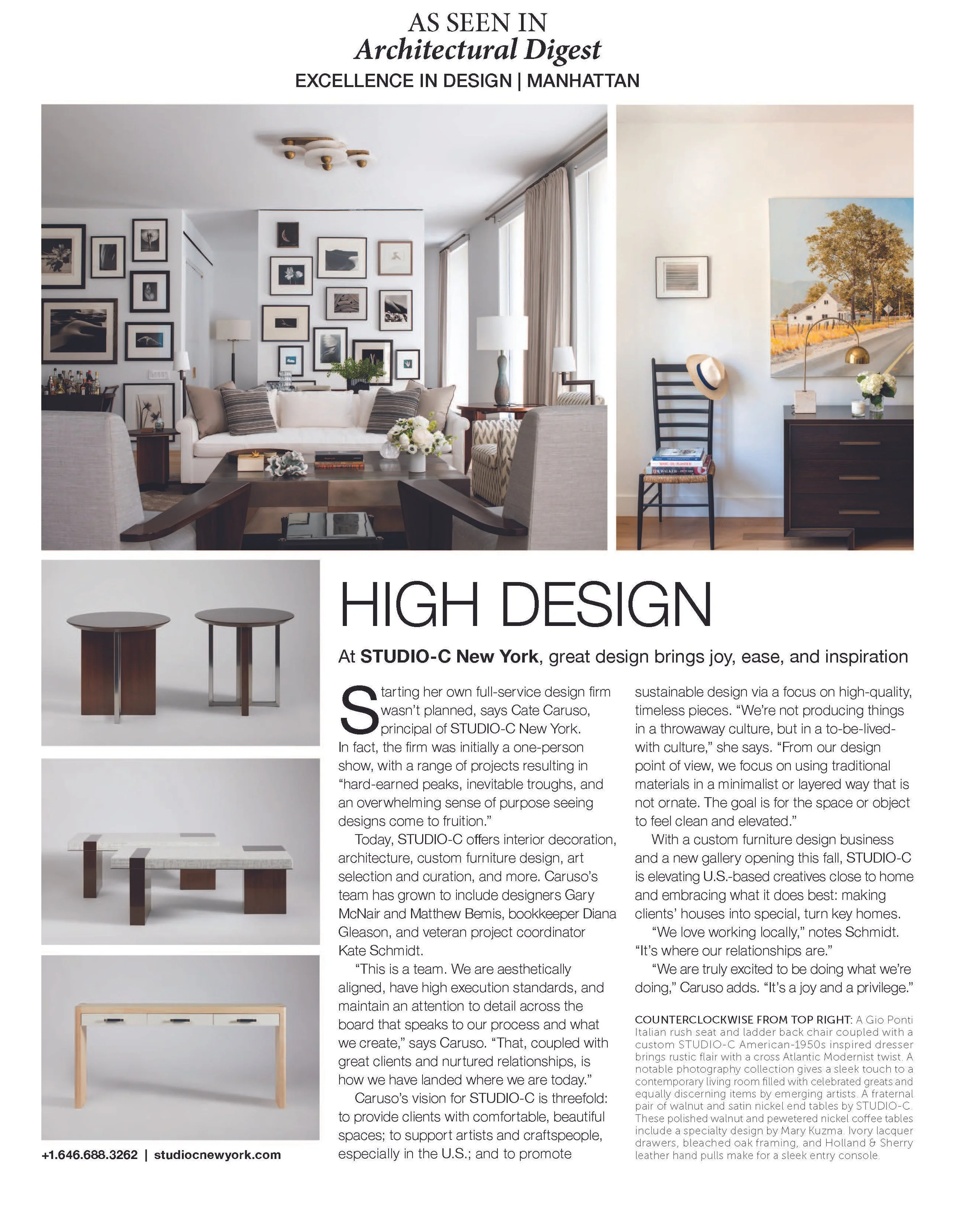 AS SEEN IN
Architectural Digest
EXCELLENCE IN DESIGN | MANHATTAN

HIGH DESIGN

At STUDIO-C New York, great design brings joy, ease, and inspiration

Starting her own full-service design firm wasn't planned, says Cate Caruso, principal of STUDIO-C New York. In fact, the firm was initially a one-person show, with a range of projects resulting in "hard-earned peaks, inevitable troughs, and an overwhelming sense of purpose seeing designs come to fruition."

Today, STUDIO-C offers interior decoration, architecture, custom furniture design, art selection and curation, and more. Caruso's team has grown to include designers Gary McNair and Matthew Bemis, bookkeeper Diana Gleason, and veteran project coordinator Kate Schmidt.

"This is a team. We are aesthetically aligned, have high execution standards, and maintain an attention to detail across the board that speaks to our process and what we create," says Caruso. "That, coupled with great clients and nurtured relationships, is how we have landed where we are today."

Caruso's vision for STUDIO-C is threefold: to provide clients with comfortable, beautiful spaces; to support artists and craftspeople, especially in the U.S.; and to promote sustainable design via a focus on high-quality, timeless pieces. "We're not producing things in a throwaway culture, but in a to-be-lived-with culture," she says. "From our design point of view, we focus on using traditional materials in a minimalist or layered way that is not ornate. The goal is for the space or object to feel clean and elevated."

With a custom furniture design business and a new gallery opening this fall, STUDIO-C is elevating U.S.-based creatives close to home and embracing what it does best: making clients' houses into special, turn key homes.

"We love working locally," notes Schmidt. "It's where our relationships are."

"We are truly excited to be doing what we're doing," Caruso adds. "It's a joy and a privilege."

COUNTERCLOCKWISE FROM TOP RIGHT: A Gio Ponti Italian rush seat and ladder back chair coupled with a custom STUDIO-C American-1950s inspired dresser brings rustic flair with a cross Atlantic Modernist twist. A notable photography collection gives a sleek touch to a contemporary living room filled with celebrated greats and equally discerning items by emerging artists. A fraternal pair of walnut and satin nickel end tables by STUDIO-C. These polished walnut and pewetered nickel coffee tables include a specialty design by Mary Kuzma. Ivory lacquer drawers, bleached oak framing, and Holland & Sherry leather hand pulls make for a sleek entry console.

+1.646.688.3262 | studiocnewyork.com